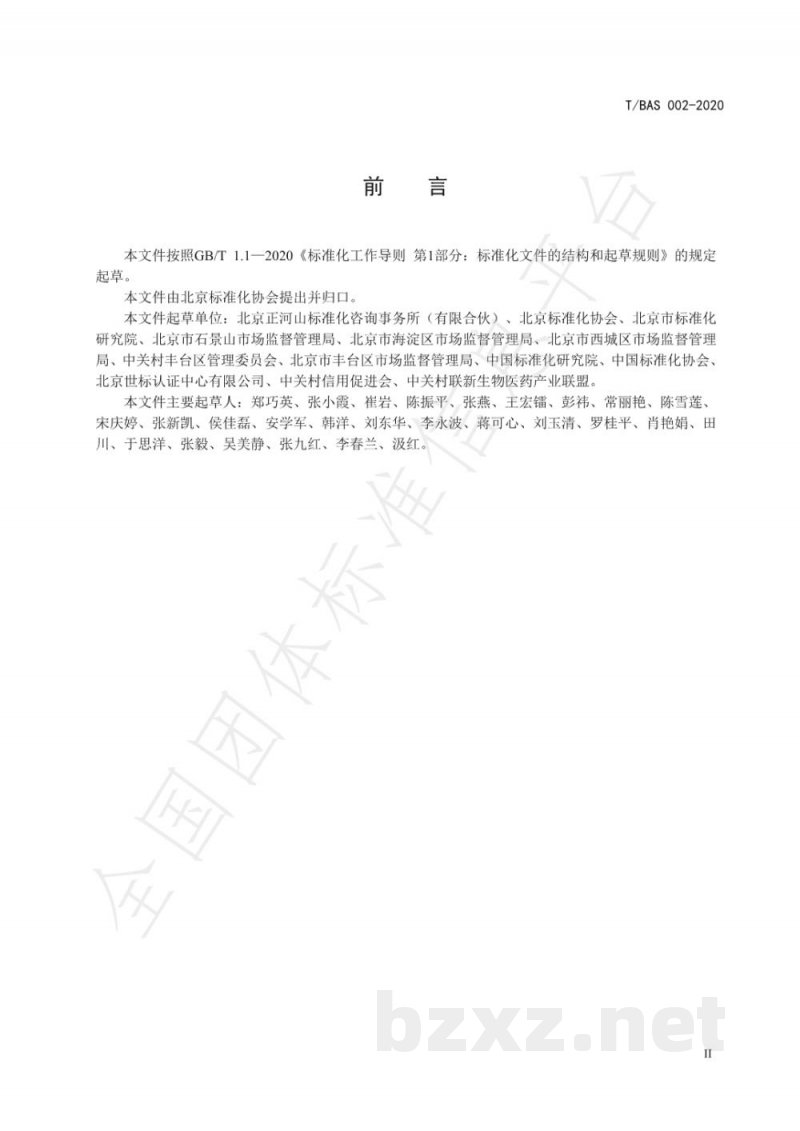 T/BAS 002-2020

前　言

本文件按照GB/T 1.1—2020《标准化工作导则 第1部分：标准化文件的结构和起草规则》的规定起草。

本文件由北京标准化协会提出并归口。

本文件起草单位：北京正河山标准化咨询事务所（有限合伙）、北京标准化协会、北京市标准化研究院、北京市石景山市场监督管理局、北京市海淀区市场监督管理局、北京市西城区市场监督管理局、中关村丰台区管理委员会、北京市丰台区市场监督管理局、中国标准化研究院、中国标准化协会、北京世标认证中心有限公司、中关村信用促进会、中关村联新生物医药产业联盟。

本文件主要起草人：郑巧英、张小霞、崔岩、陈振平、张燕、王宏镭、彭祎、常丽艳、陈雪莲、宋庆婷、张新凯、侯佳磊、安学军、韩洋、刘东华、李永波、蒋可心、刘玉清、罗桂平、肖艳娟、田川、于思洋、张毅、吴美静、张九红、李春兰、汲红。

全国团体标准信息平台

bzxz.net

II